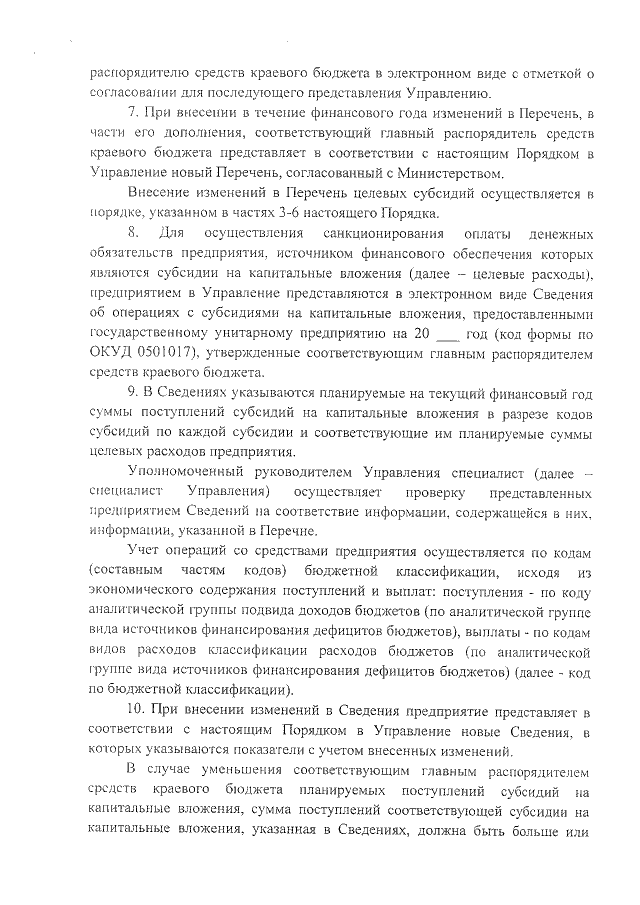 распорядителю средств краевого бюджета в электронном виде с отметкой о согласовании для последующего представления Управлению.

7. При внесении в течение финансового года изменений в Перечень, в части его дополнения, соответствующий главный распорядитель средств краевого бюджета представляет в соответствии с настоящим Порядком в Управление новый Перечень, согласованный с Министерством.

Внесение изменений в Перечень целевых субсидий осуществляется в порядке, указанном в частях 3-6 настоящего Порядка.

8. Для осуществления санкционирования оплаты денежных обязательств предприятия, источником финансового обеспечения которых являются субсидии на капитальные вложения (далее – целевые расходы), предприятием в Управление представляются в электронном виде Сведения об операциях с субсидиями на капитальные вложения, предоставленными государственному унитарному предприятию на 20 ___ год (код формы по ОКУД 0501017), утвержденные соответствующим главным распорядителем средств краевого бюджета.

9. В Сведениях указываются планируемые на текущий финансовый год суммы поступлений субсидий на капитальные вложения в разрезе кодов субсидий по каждой субсидии и соответствующие им планируемые суммы целевых расходов предприятия.

Уполномоченный руководителем Управления специалист (далее – специалист Управления) осуществляет проверку представленных предприятием Сведений на соответствие информации, содержащейся в них, информации, указанной в Перечне.

Учет операций со средствами предприятия осуществляется по кодам (составным частям кодов) бюджетной классификации, исходя из экономического содержания поступлений и выплат: поступления - по коду аналитической группы подвида доходов бюджетов (по аналитической группе вида источников финансирования дефицитов бюджетов), выплаты - по кодам видов расходов классификации расходов бюджетов (по аналитической группе вида источников финансирования дефицитов бюджетов) (далее - код по бюджетной классификации).

10. При внесении изменений в Сведения предприятие представляет в соответствии с настоящим Порядком в Управление новые Сведения, в которых указываются показатели с учетом внесенных изменений.

В случае уменьшения соответствующим главным распорядителем средств краевого бюджета планируемых поступлений субсидий на капитальные вложения, сумма поступлений соответствующей субсидии на капитальные вложения, указанная в Сведениях, должна быть больше или